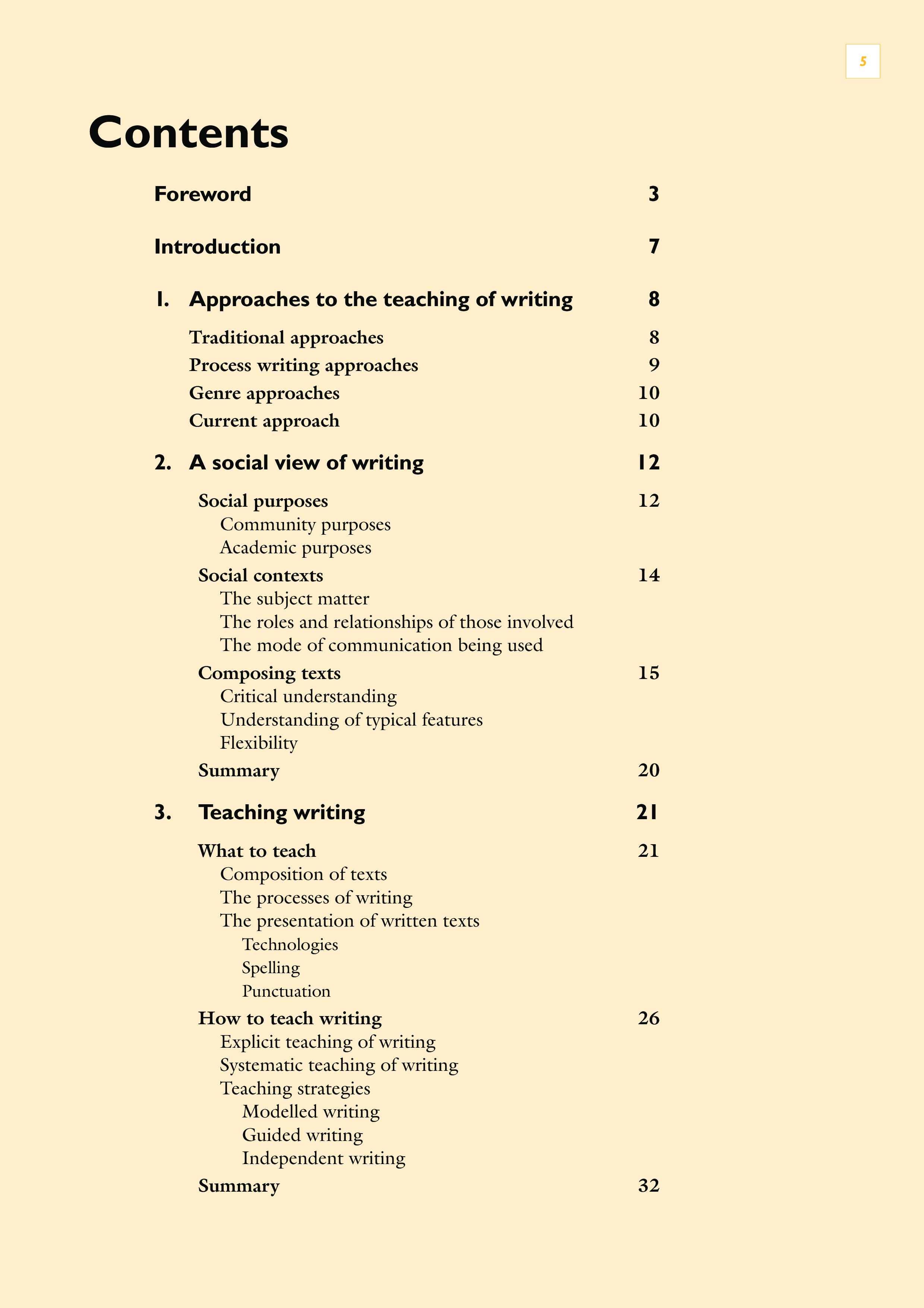 5

Contents

Foreword 3

Introduction 7

1. Approaches to the teaching of writing 8

Traditional approaches 8

Process writing approaches 9

Genre approaches 10

Current approach 10

2. A social view of writing 12

Social purposes 12

Community purposes

Academic purposes

Social contexts 14

The subject matter

The roles and relationships of those involved

The mode of communication being used

Composing texts 15

Critical understanding

Understanding of typical features

Flexibility

Summary 20

3. Teaching writing 21

What to teach 21

Composition of texts

The processes of writing

The presentation of written texts

Technologies

Spelling

Punctuation

How to teach writing 26

Explicit teaching of writing

Systematic teaching of writing

Teaching strategies

Modelled writing

Guided writing

Independent writing

Summary 32